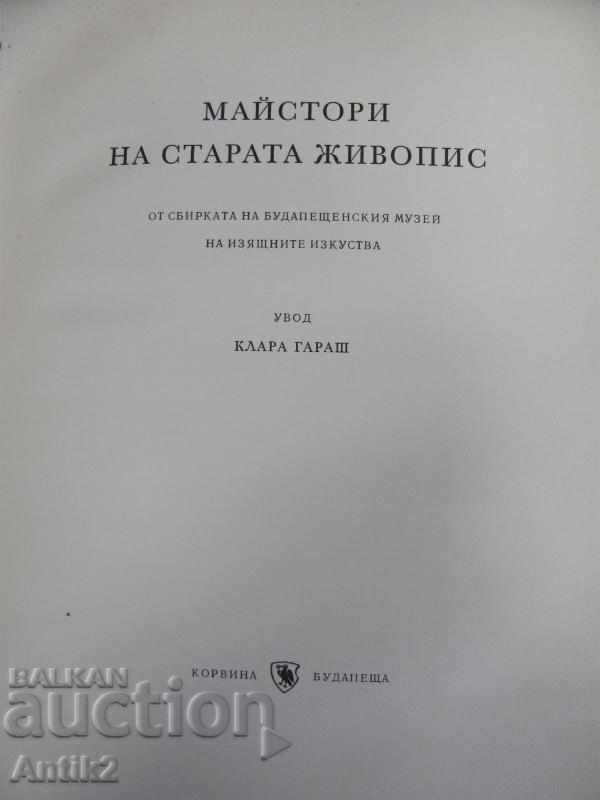 МАЙСТОРИ
НА СТАРАТА ЖИВОПИС

ОТ СБИРКАТА НА БУДАПЕЩЕНСКИЯ МУЗЕЙ
НА ИЗЯЩНИТЕ ИЗКУСТВА

УВОД
КЛАРА ГАРАШ

КОРВИНА БУДАПЕЩА

BALKAN auction Antik2